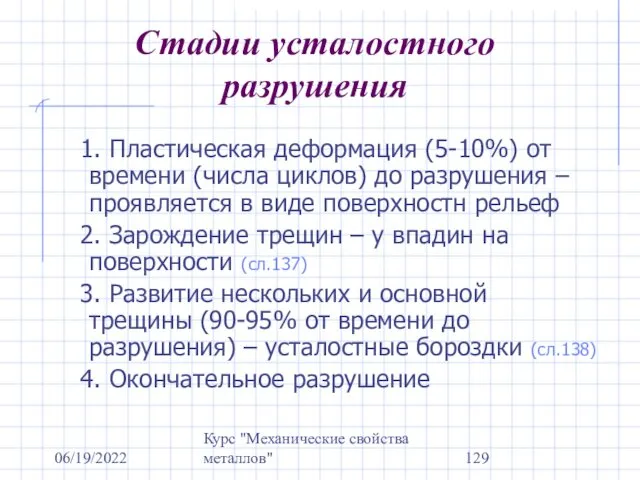 Стадии усталостного разрушения

1. Пластическая деформация (5-10%) от времени (числа циклов) до разрушения – проявляется в виде поверхностн рельеф

2. Зарождение трещин – у впадин на поверхности (сл.137)

3. Развитие нескольких и основной трещины (90-95% от времени до разрушения) – усталостные бороздки (сл.138)

4. Окончательное разрушение

06/19/2022

Курс "Механические свойства металлов"

129